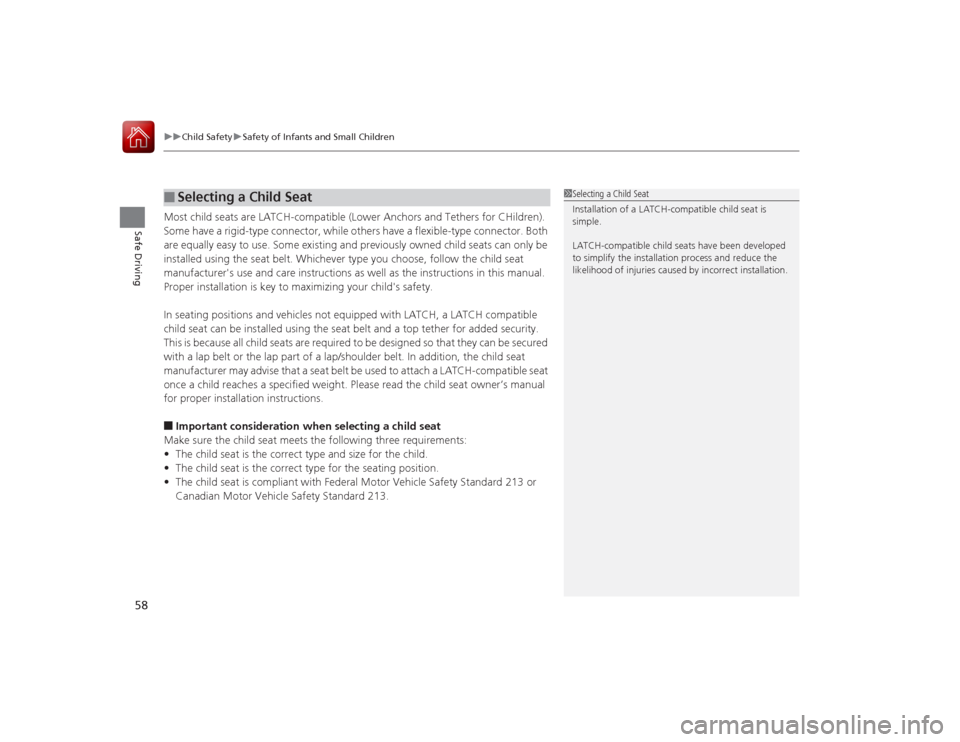 ▶▶Child Safety▶Safety of Infants and Small Children

Safe Driving

■ Selecting a Child Seat

Most child seats are LATCH-compatible (Lower Anchors and Tethers for CHildren). Some have a rigid-type connector, while others have a flexible-type connector. Both are equally easy to use. Some existing and previously owned child seats can only be installed using the seat belt. Whichever type you choose, follow the child seat manufacturer's use and care instructions as well as the instructions in this manual. Proper installation is key to maximizing your child's safety.

In seating positions and vehicles not equipped with LATCH, a LATCH compatible child seat can be installed using the seat belt and a top tether for added security. This is because all child seats are required to be designed so that they can be secured with a lap belt or the lap part of a lap/shoulder belt. In addition, the child seat manufacturer may advise that a seat belt be used to attach a LATCH-compatible seat once a child reaches a specified weight. Please read the child seat owner's manual for proper installation instructions.

■ Important consideration when selecting a child seat
Make sure the child seat meets the following three requirements:
• The child seat is the correct type and size for the child.
• The child seat is the correct type for the seating position.
• The child seat is compliant with Federal Motor Vehicle Safety Standard 213 or Canadian Motor Vehicle Safety Standard 213.

1Selecting a Child Seat
Installation of a LATCH-compatible child seat is simple.

LATCH-compatible child seats have been developed to simplify the installation process and reduce the likelihood of injuries caused by incorrect installation.

58

carmanualsonline.info